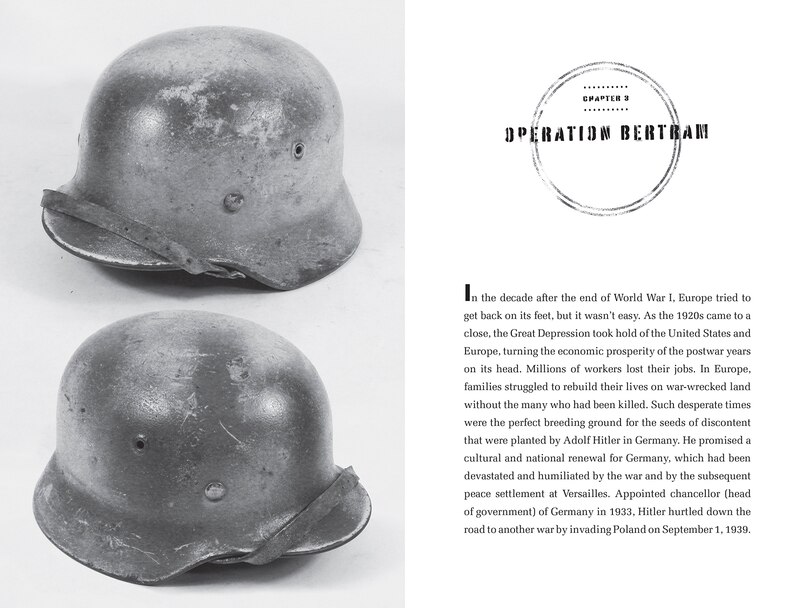 CHAPTER 3

OPERATION BERTRAM

In the decade after the end of World War I, Europe tried to get back on its feet, but it wasn't easy. As the 1920s came to a close, the Great Depression took hold of the United States and Europe, turning the economic prosperity of the postwar years on its head. Millions of workers lost their jobs. In Europe, families struggled to rebuild their lives on war-wrecked land without the many who had been killed. Such desperate times were the perfect breeding ground for the seeds of discontent that were planted by Adolf Hitler in Germany. He promised a cultural and national renewal for Germany, which had been devastated and humiliated by the war and by the subsequent peace settlement at Versailles. Appointed chancellor (head of government) of Germany in 1933, Hitler hurtled down the road to another war by invading Poland on September 1, 1939.